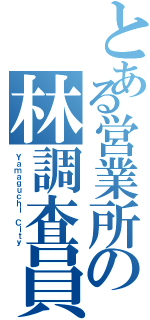 とある営業所の
林調査員
Yamaguchi City